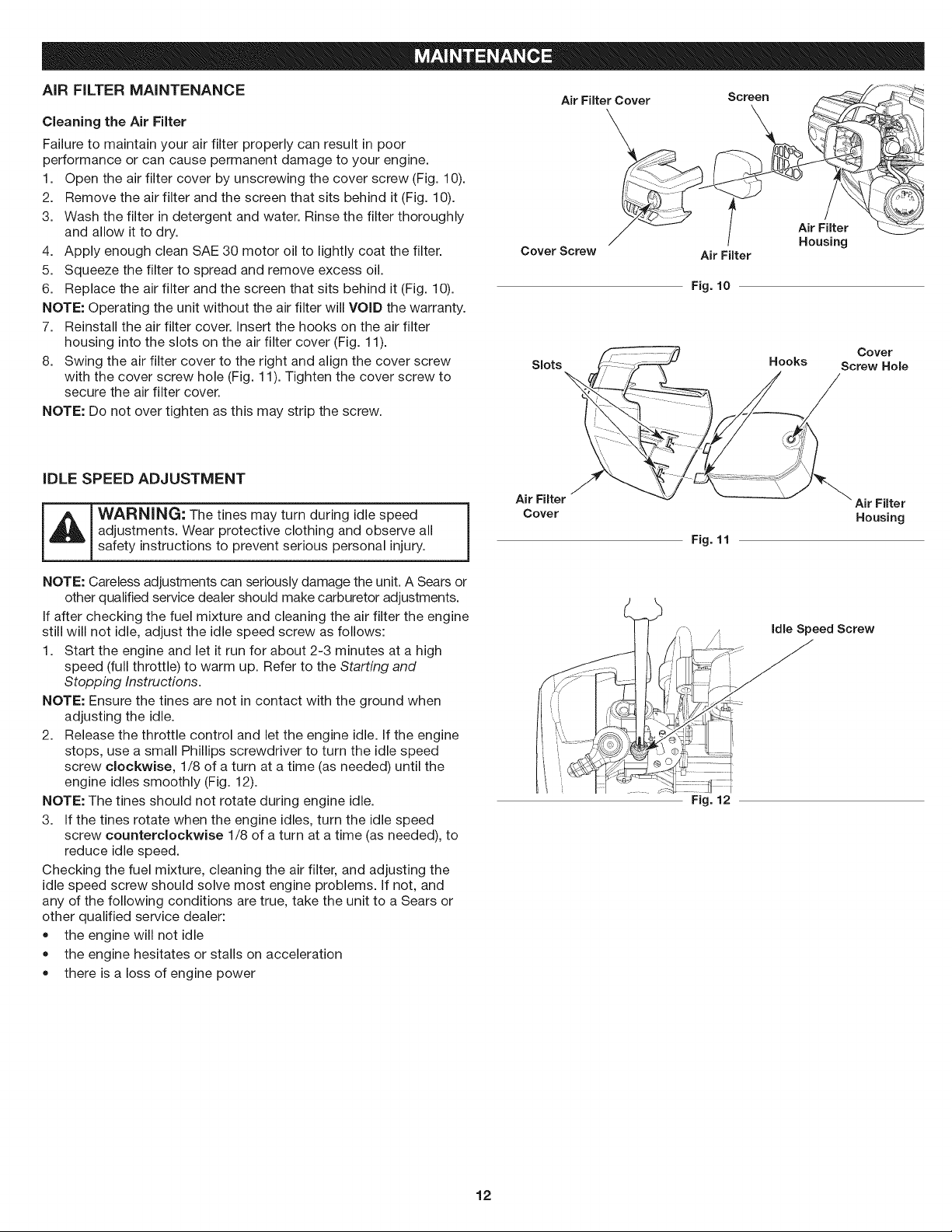 MAINTENANCE

AIR FILTER MAINTENANCE

Cleaning the Air Filter

Failure to maintain your air filter properly can result in poor performance or can cause permanent damage to your engine.

1. Open the air filter cover by unscrewing the cover screw (Fig. 10).
2. Remove the air filter and the screen that sits behind it (Fig. 10).
3. Wash the filter in detergent and water. Rinse the filter thoroughly and allow it to dry.
4. Apply enough clean SAE 30 motor oil to lightly coat the filter.
5. Squeeze the filter to spread and remove excess oil.
6. Replace the air filter and the screen that sits behind it (Fig. 10).

NOTE: Operating the unit without the air filter will VOID the warranty.

7. Reinstall the air filter cover. Insert the hooks on the air filter housing into the slots on the air filter cover (Fig. 11).
8. Swing the air filter cover to the right and align the cover screw with the cover screw hole (Fig. 11). Tighten the cover screw to secure the air filter cover.

NOTE: Do not over tighten as this may strip the screw.

IDLE SPEED ADJUSTMENT

WARNING: The tines may turn during idle speed adjustments. Wear protective clothing and observe all safety instructions to prevent serious personal injury.

NOTE: Careless adjustments can seriously damage the unit. A Sears or other qualified service dealer should make carburetor adjustments.

If after checking the fuel mixture and cleaning the air filter the engine still will not idle, adjust the idle speed screw as follows:

1. Start the engine and let it run for about 2-3 minutes at a high speed (full throttle) to warm up. Refer to the Starting and Stopping Instructions.

NOTE: Ensure the tines are not in contact with the ground when adjusting the idle.

2. Release the throttle control and let the engine idle. If the engine stops, use a small Phillips screwdriver to turn the idle speed screw clockwise, 1/8 of a turn at a time (as needed) until the engine idles smoothly (Fig. 12).

NOTE: The tines should not rotate during engine idle.

3. If the tines rotate when the engine idles, turn the idle speed screw counterclockwise 1/8 of a turn at a time (as needed), to reduce idle speed.

Checking the fuel mixture, cleaning the air filter, and adjusting the idle speed screw should solve most engine problems. If not, and any of the following conditions are true, take the unit to a Sears or other qualified service dealer:

• the engine will not idle
• the engine hesitates or stalls on acceleration
• there is a loss of engine power

Air Filter Cover
Screen
Cover Screw
Air Filter
Air Filter Housing
Fig. 10

Slots
Hooks
Cover Screw Hole
Air Filter Cover
Air Filter Housing
Fig. 11

Idle Speed Screw
Fig. 12

12